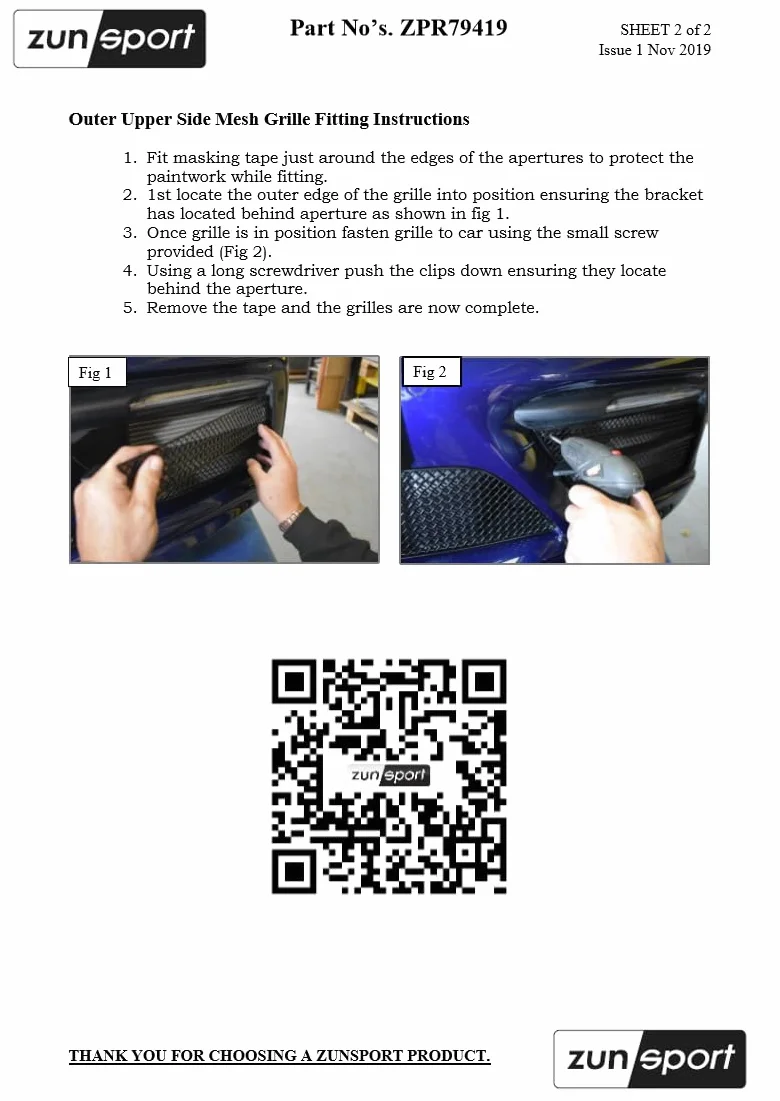 zunsport

Part No's. ZPR79419

SHEET 2 of 2
Issue 1 Nov 2019

Outer Upper Side Mesh Grille Fitting Instructions

1. Fit masking tape just around the edges of the apertures to protect the paintwork while fitting.
2. 1st locate the outer edge of the grille into position ensuring the bracket has located behind aperture as shown in fig 1.
3. Once grille is in position fasten grille to car using the small screw provided (Fig 2).
4. Using a long screwdriver push the clips down ensuring they locate behind the aperture.
5. Remove the tape and the grilles are now complete.

Fig 1

Fig 2

zunsport

THANK YOU FOR CHOOSING A ZUNSPORT PRODUCT.

zunsport